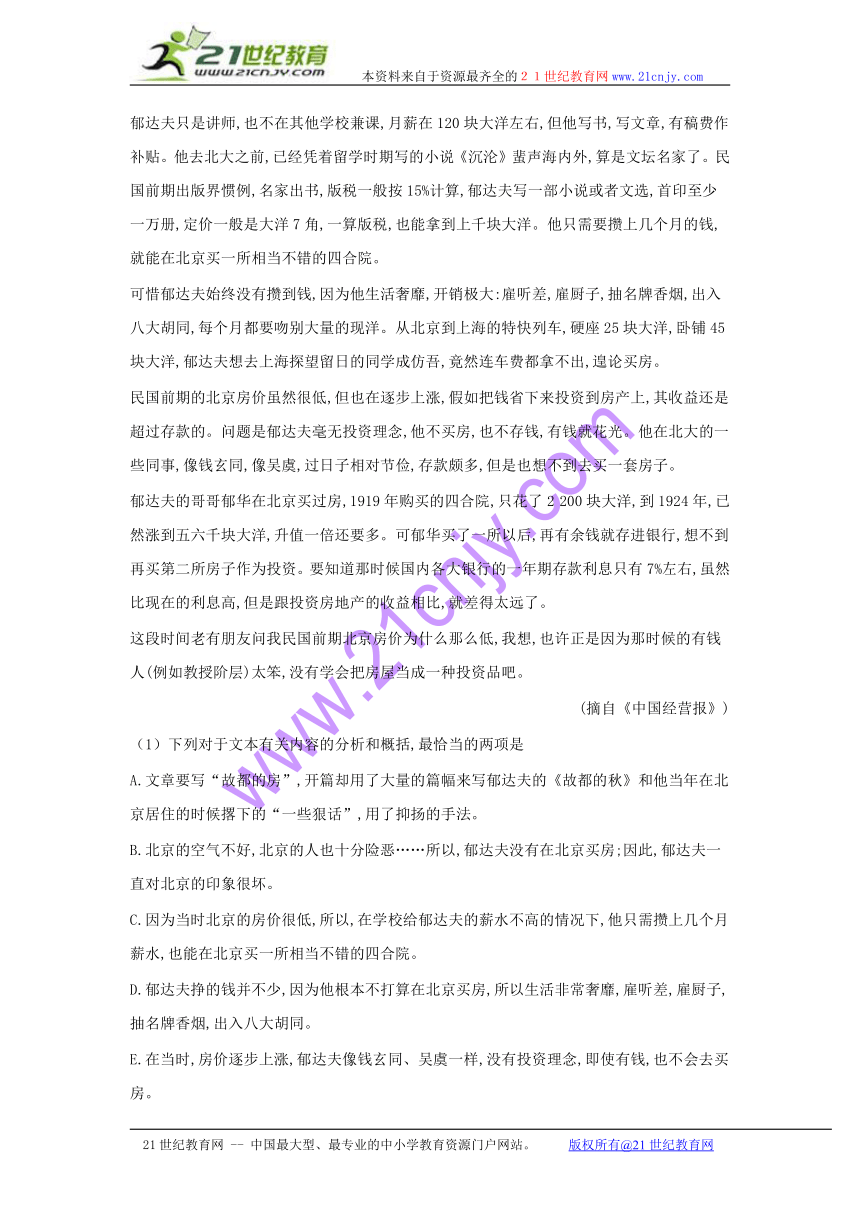 21世纪教育
www.21cnjy.com
本资料来自于资源最齐全的２１世纪教育网www.21cnjy.com

郁达夫只是讲师,也不在其他学校兼课,月薪在120块大洋左右,但他写书,写文章,有稿费作补贴。他去北大之前,已经凭着留学时期写的小说《沉沦》蜚声海内外,算是文坛名家了。民国前期出版界惯例,名家出书,版税一般按15%计算,郁达夫写一部小说或者文选,首印至少一万册,定价一般是大洋7角,一算版税,也能拿到上千块大洋。他只需要攒上几个月的钱,就能在北京买一所相当不错的四合院。

可惜郁达夫始终没有攒到钱,因为他生活奢靡,开销极大:雇听差,雇厨子,抽名牌香烟,出入八大胡同,每个月都要吻别大量的现洋。从北京到上海的特快列车,硬座25块大洋,卧铺45块大洋,郁达夫想去上海探望留日的同学成仿吾,竟然连车费都拿不出,遑论买房。

民国前期的北京房价虽然很低,但也在逐步上涨,假如把钱省下来投资到房产上,其收益还是超过存款的。问题是郁达夫毫无投资理念,他不买房,也不存钱,有钱就花光。他在北大的一些同事,像钱玄同,像吴虞,过日子相对节俭,存款颇多,但是也想不到去买一套房子。

郁达夫的哥哥郁华在北京买过房,1919年购买的四合院,只花了2 200块大洋,到1924年,已然涨到五六千块大洋,升值一倍还要多。可郁华买了一所以后,再有余钱就存进银行,想不到再买第二所房子作为投资。要知道那时候国内各大银行的一年期存款利息只有7%左右,虽然比现在的利息高,但是跟投资房地产的收益相比,就差得太远了。

这段时间老有朋友问我民国前期北京房价为什么那么低,我想,也许正是因为那时候的有钱人(例如教授阶层)太笨,没有学会把房屋当成一种投资品吧。

(摘自《中国经营报》)

(1)下列对于文本有关内容的分析和概括,最恰当的两项是

A.文章要写“故都的房”,开篇却用了大量的篇幅来写郁达夫的《故都的秋》和他当年在北京居住的时候撂下的“一些狠话”,用了抑扬的手法。

B.北京的空气不好,北京的人也十分险恶……所以,郁达夫没有在北京买房;因此,郁达夫一直对北京的印象很坏。

C.因为当时北京的房价很低,所以,在学校给郁达夫的薪水不高的情况下,他只需攒上几个月薪水,也能在北京买一所相当不错的四合院。

D.郁达夫挣的钱并不少,因为他根本不打算在北京买房,所以生活非常奢靡,雇听差,雇厨子,抽名牌香烟,出入八大胡同。

E.在当时,房价逐步上涨,郁达夫像钱玄同、吴虞一样,没有投资理念,即使有钱,也不会去买房。

www.21cnjy.com

21世纪教育网 -- 中国最大型、最专业的中小学教育资源门户网站。 版权所有@21世纪教育网